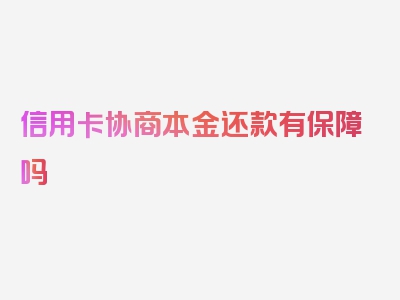 信用卡协商本金还款有保障吗